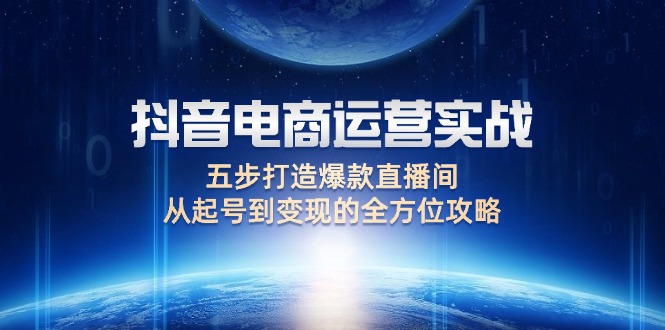 抖音电商运营实战

五步打造爆款直播间
从起号到变现的全方位攻略